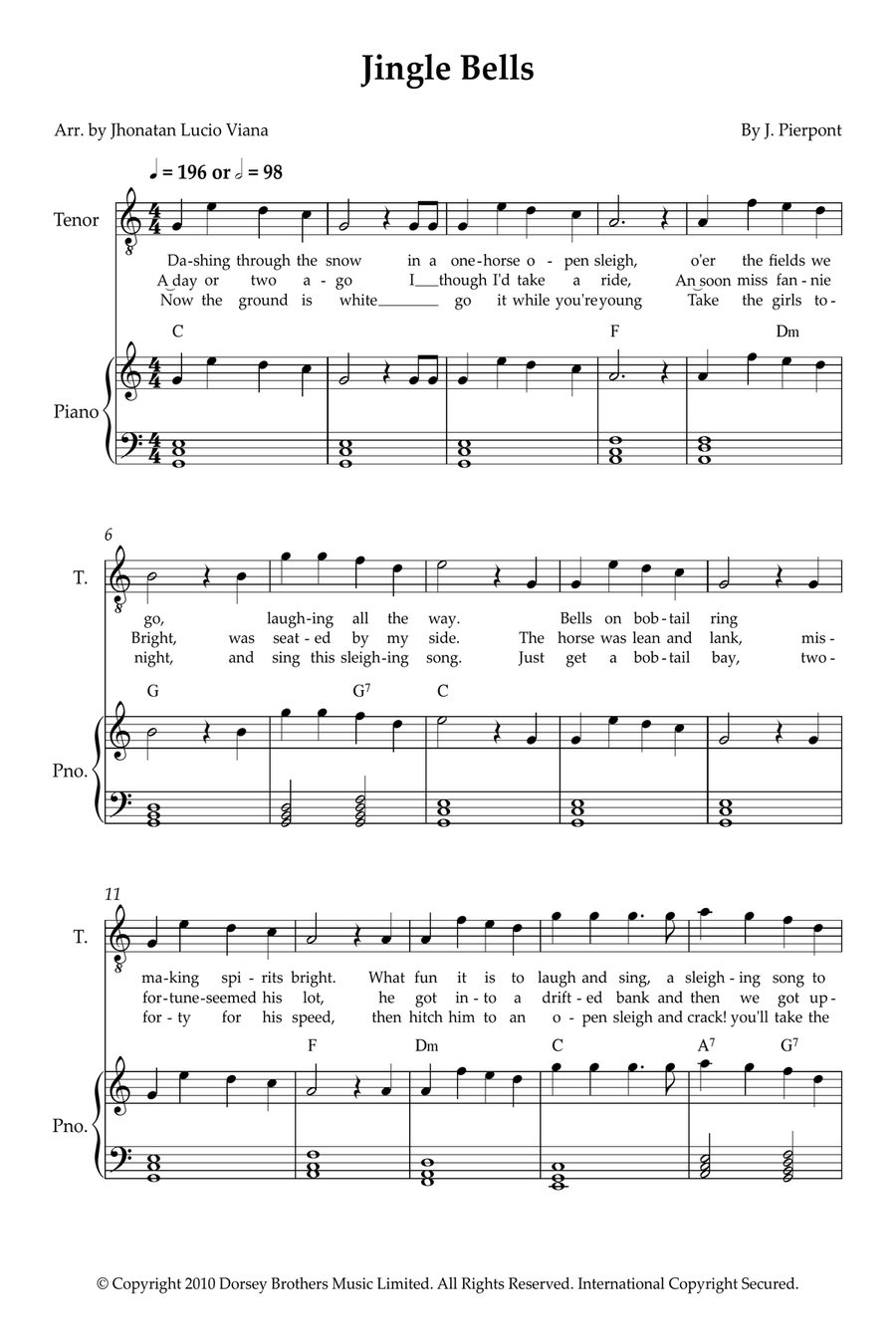 Jingle Bells

Arr. by Jhonatan Lucio Viana

By J. Pierpont

♩ = 196 or 𝅗𝅥 = 98

Tenor

Da-shing through the snow in a one-horse o-pen sleigh, o'er the fields we
A day or two a-go I though I'd take a ride, An soon miss fan-nie
Now the ground is white go it while you're young Take the girls to-

C F Dm

Piano

6

T.

go, laugh-ing all the way. Bells on bob-tail ring
Bright, was seat-ed by my side. The horse was lean and lank, mis-
night, and sing this sleigh-ing song. Just get a bob-tail bay, two-

G G$^7$ C

Pno.

11

T.

ma-king spi-rits bright. What fun it is to laugh and sing, a sleigh-ing song to
for-tune-seemed his lot, he got in-to a drift-ed bank and then we got up-
for-ty for his speed, then hitch him to an o-pen sleigh and crack! you'll take the

F Dm C A$^7$ G$^7$

Pno.

© Copyright 2010 Dorsey Brothers Music Limited. All Rights Reserved. International Copyright Secured.